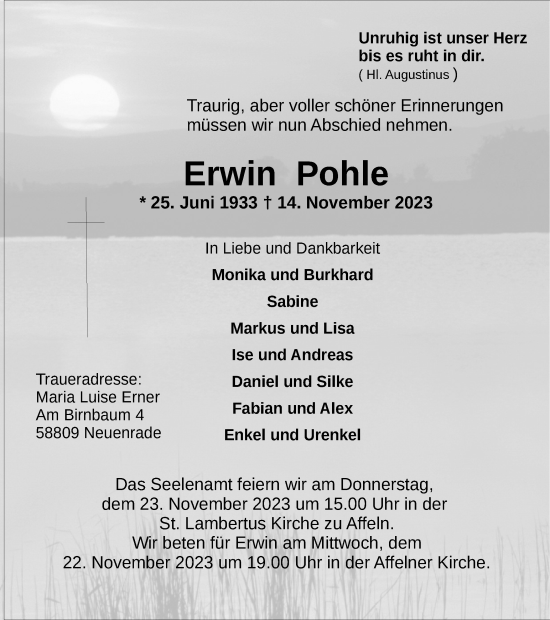 Unruhig ist unser Herz
bis es ruht in dir.
( Hl. Augustinus )

Traurig, aber voller schöner Erinnerungen
müssen wir nun Abschied nehmen.

Erwin Pohle

* 25. Juni 1933 † 14. November 2023

In Liebe und Dankbarkeit

Monika und Burkhard

Sabine

Markus und Lisa

Ise und Andreas

Daniel und Silke

Fabian und Alex

Enkel und Urenkel

Traueradresse:
Maria Luise Erner
Am Birnbaum 4
58809 Neuenrade

Das Seelenamt feiern wir am Donnerstag, dem 23. November 2023 um 15.00 Uhr in der St. Lambertus Kirche zu Affeln.
Wir beten für Erwin am Mittwoch, dem 22. November 2023 um 19.00 Uhr in der Affelner Kirche.